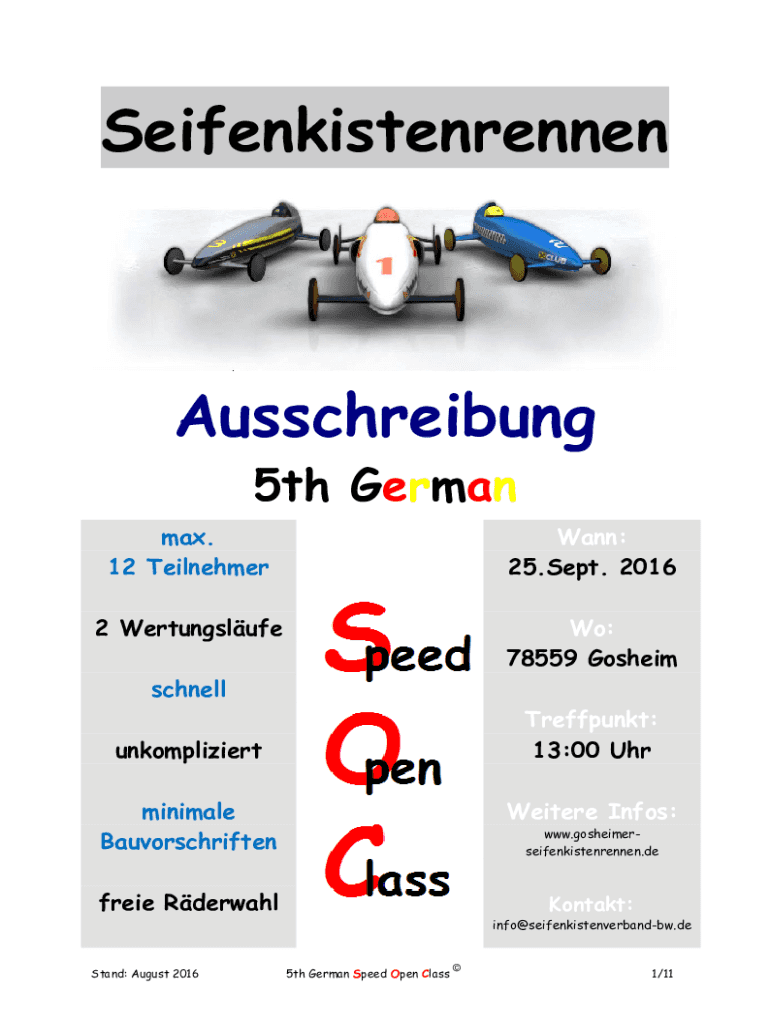 Seifenkistenrennen

Ausschreibung

5th German

max.
12 Teilnehmer

2 Wertungsläufe

schnell

unkompliziert

minimale
Bauvorschriften

freie Räderwahl

Speed

Open

Class

Wann:
25.Sept. 2016

Wo:
78559 Gosheim

Treffpunkt:
13:00 Uhr

Weitere Infos:
www.gosheimer-seifenkistenrennen.de

Kontakt:
info@seifenkistenverband-bw.de

Stand: August 2016

5th German Speed Open Class ©

1/11